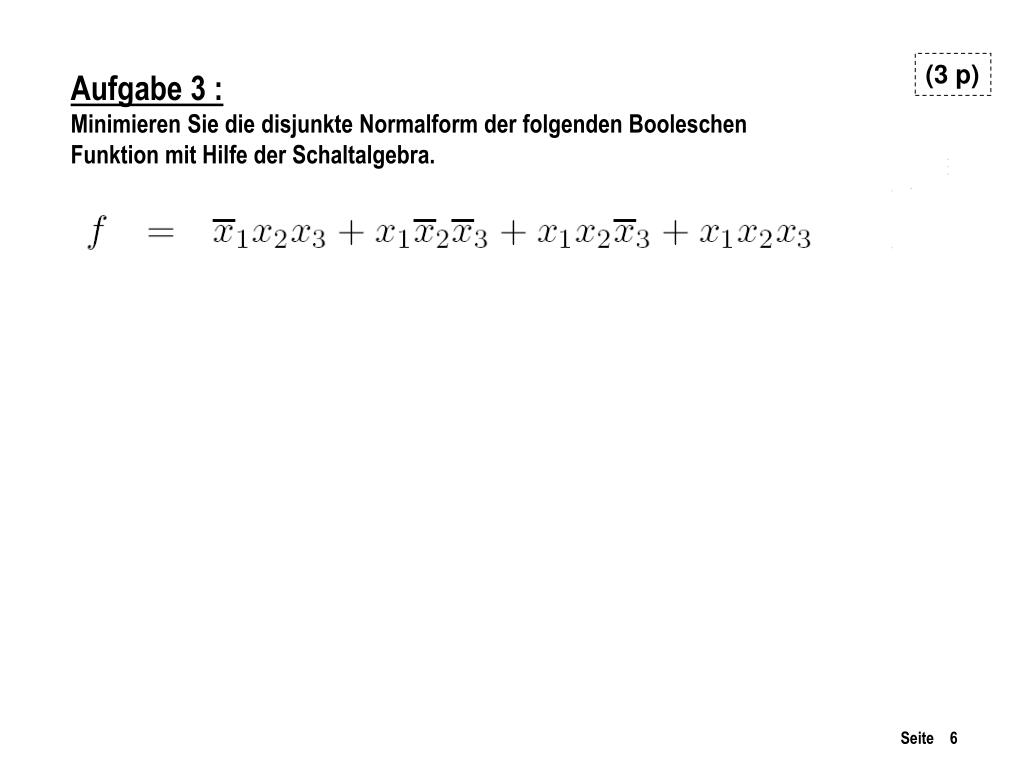 (3 p)

Aufgabe 3 :
Minimieren Sie die disjunkte Normalform der folgenden Booleschen Funktion mit Hilfe der Schaltalgebra.

$f = \overline{x}_1 x_2 x_3 + x_1 \overline{x}_2 \overline{x}_3 + x_1 x_2 \overline{x}_3 + x_1 x_2 x_3$

Seite 6